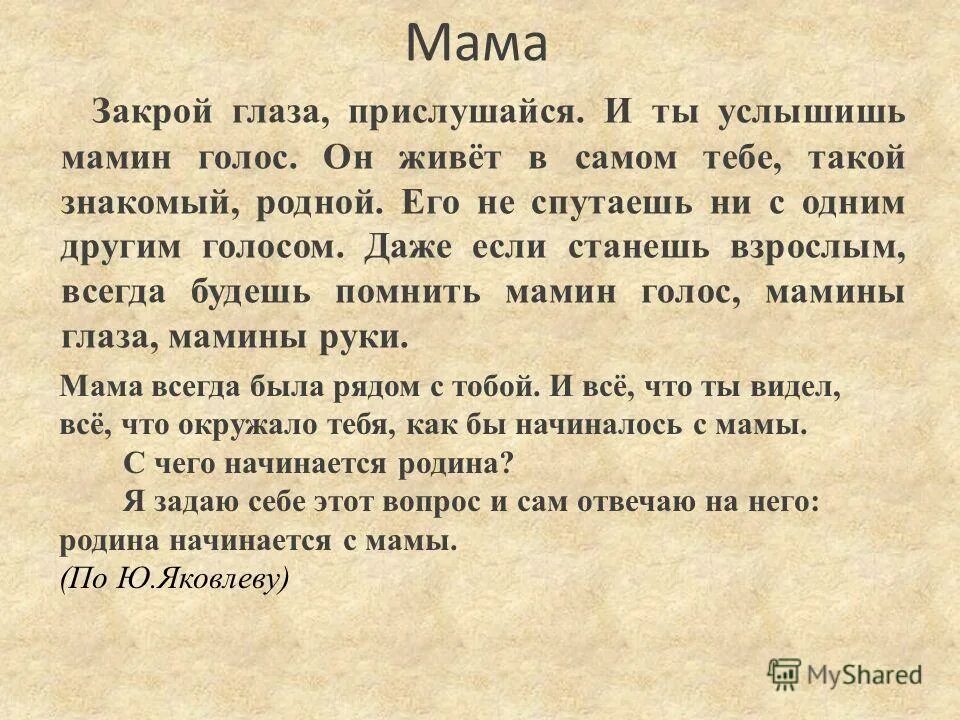 Мама

Закрой глаза, прислушайся. И ты услышишь мамин голос. Он живёт в самом тебе, такой знакомый, родной. Его не спутаешь ни с одним другим голосом. Даже если станешь взрослым, всегда будешь помнить мамин голос, мамины глаза, мамины руки.

Мама всегда была рядом с тобой. И всё, что ты видел, всё, что окружало тебя, как бы начиналось с мамы.

С чего начинается родина?

Я задаю себе этот вопрос и сам отвечаю на него: родина начинается с мамы.

(По Ю.Яковлеву)

MyShared